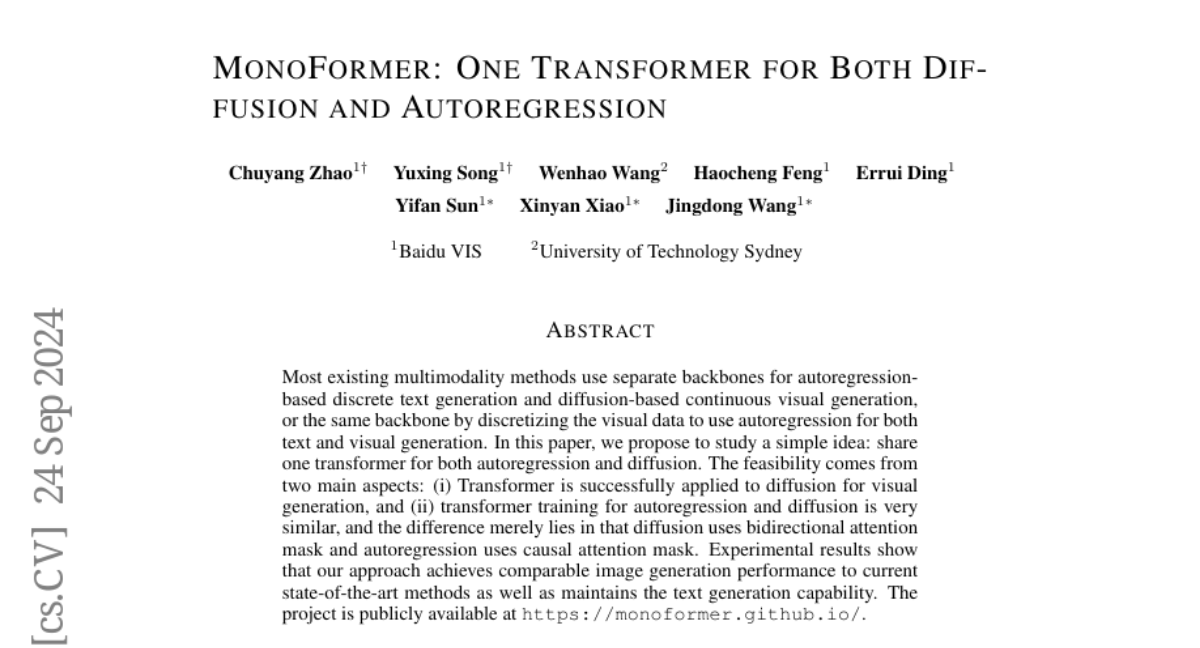 MONOFORMER: ONE TRANSFORMER FOR BOTH DIFFUSION AND AUTOREGRESSION

Chuyang Zhao$^{1\dagger}$ Yuxing Song$^{1\dagger}$ Wenhao Wang$^{2}$ Haocheng Feng$^{1}$ Errui Ding$^{1}$ Yifan Sun$^{1*}$ Xinyan Xiao$^{1*}$ Jingdong Wang$^{1*}$

$^{1}$Baidu VIS $^{2}$University of Technology Sydney

[cs.CV] 24 Sep 2024

ABSTRACT

Most existing multimodality methods use separate backbones for autoregression-based discrete text generation and diffusion-based continuous visual generation, or the same backbone by discretizing the visual data to use autoregression for both text and visual generation. In this paper, we propose to study a simple idea: share one transformer for both autoregression and diffusion. The feasibility comes from two main aspects: (i) Transformer is successfully applied to diffusion for visual generation, and (ii) transformer training for autoregression and diffusion is very similar, and the difference merely lies in that diffusion uses bidirectional attention mask and autoregression uses causal attention mask. Experimental results show that our approach achieves comparable image generation performance to current state-of-the-art methods as well as maintains the text generation capability. The project is publicly available at https://monoformer.github.io/.